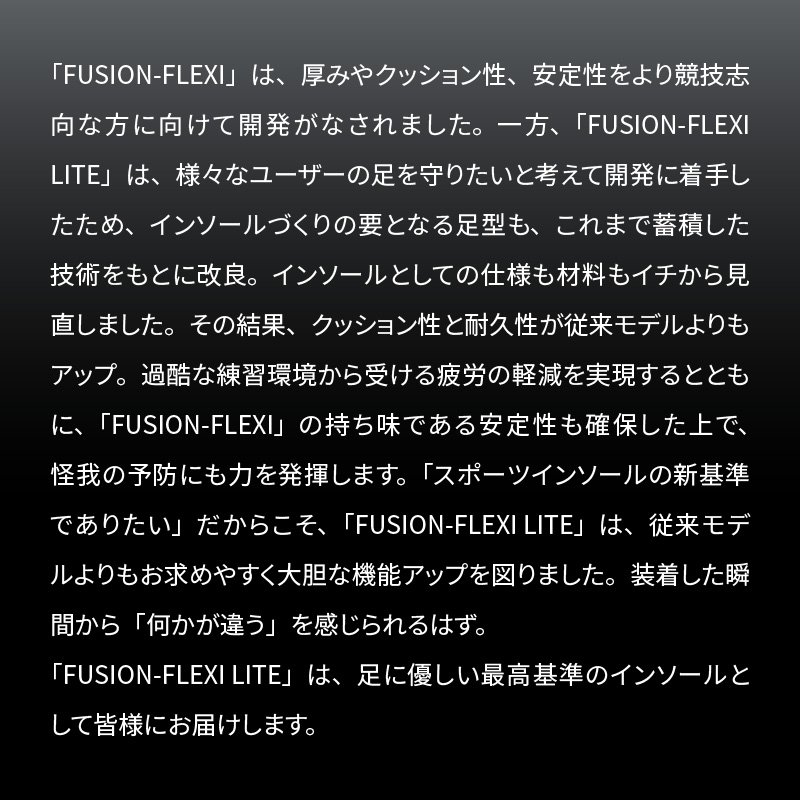 「FUSION-FLEXI」は、厚みやクッション性、安定性をより競技志向な方に向けて開発がなされました。一方、「FUSION-FLEXI LITE」は、様々なユーザーの足を守りたいと考えて開発に着手したため、インソールづくりの要となる足型も、これまで蓄積した技術をもとに改良。インソールとしての仕様も材料もイチから見直しました。その結果、クッション性と耐久性が従来モデルよりもアップ。過酷な練習環境から受ける疲労の軽減を実現するとともに、「FUSION-FLEXI」の持ち味である安定性も確保した上で、怪我の予防にも力を発揮します。「スポーツインソールの新基準でありたい」だからこそ、「FUSION-FLEXI LITE」は、従来モデルよりもお求めやすく大胆な機能アップを図りました。装着した瞬間から「何かが違う」を感じられるはず。
「FUSION-FLEXI LITE」は、足に優しい最高基準のインソールとして皆様にお届けします。